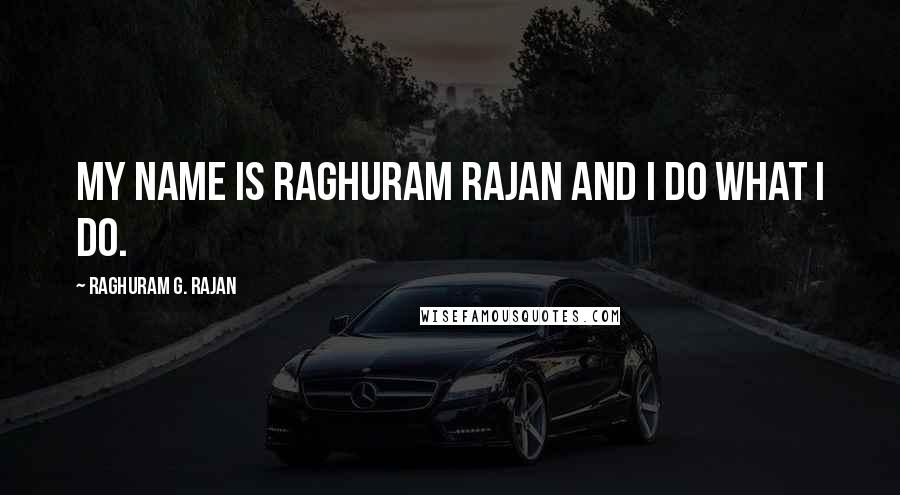 MY NAME IS RAGHURAM RAJAN AND I DO WHAT I DO.

~ RAGHURAM G. RAJAN

WISEFAMOUSQUOTES.COM